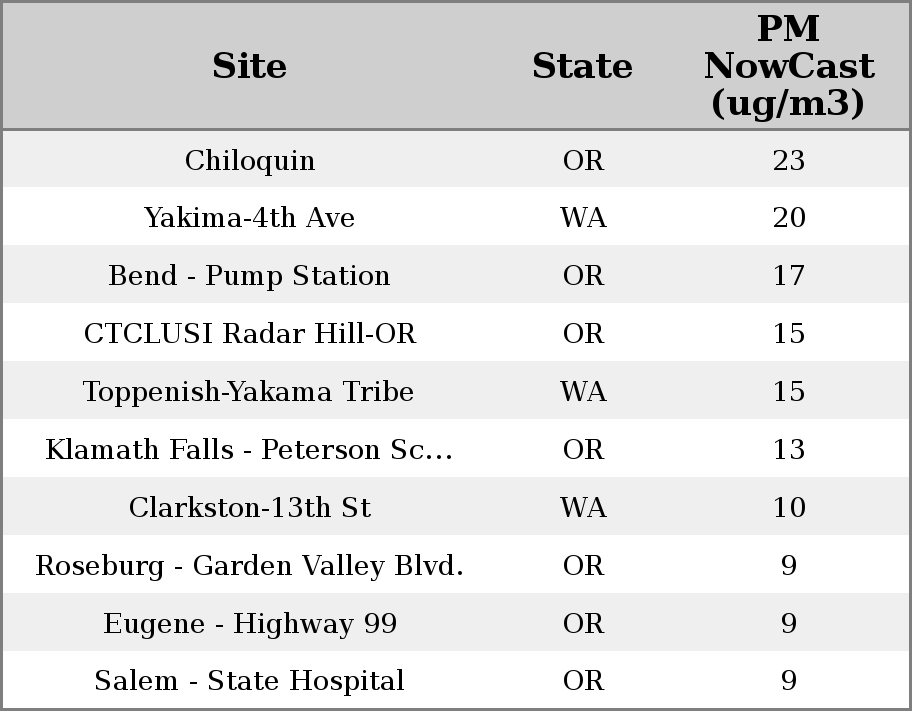 | Site | State | PM NowCast (ug/m3) |
|---|---|---|
| Chiloquin | OR | 23 |
| Yakima-4th Ave | WA | 20 |
| Bend - Pump Station | OR | 17 |
| CTCLUSI Radar Hill-OR | OR | 15 |
| Toppenish-Yakama Tribe | WA | 15 |
| Klamath Falls - Peterson Sc... | OR | 13 |
| Clarkston-13th St | WA | 10 |
| Roseburg - Garden Valley Blvd. | OR | 9 |
| Eugene - Highway 99 | OR | 9 |
| Salem - State Hospital | OR | 9 |